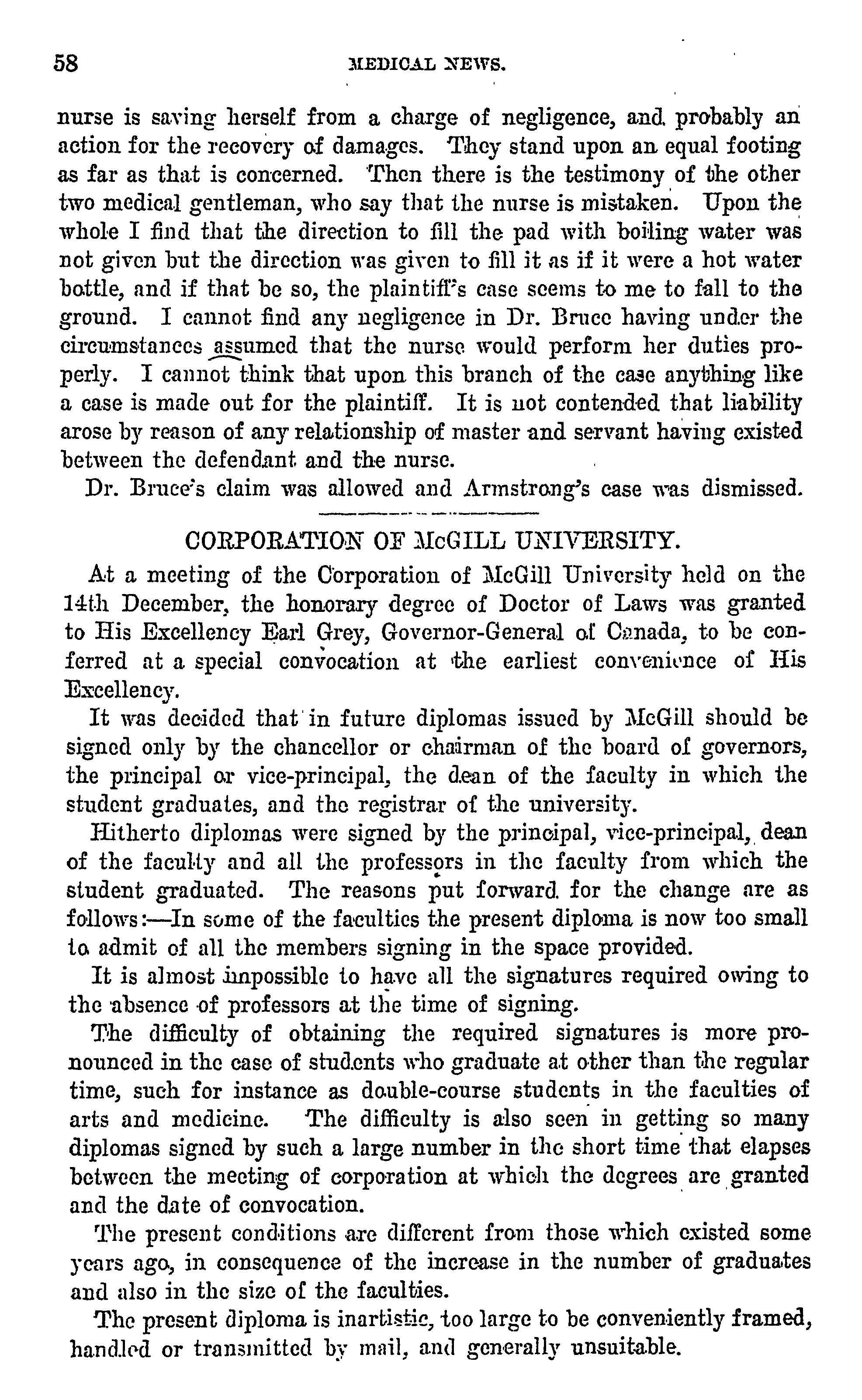 58 MEDICAL NEWS.

nurse is saving herself from a charge of negligence, and probably an action for the recovery of damages. They stand upon an equal footing as far as that is concerned. Then there is the testimony of the other two medical gentleman, who say that the nurse is mistaken. Upon the whole I find that the direction to fill the pad with boiling water was not given but the direction was given to fill it as if it were a hot water bottle, and if that be so, the plaintiff's case seems to me to fall to the ground. I cannot find any negligence in Dr. Bruce having under the circumstances assumed that the nurse would perform her duties properly. I cannot think that upon this branch of the case anything like a case is made out for the plaintiff. It is not contended that liability arose by reason of any relationship of master and servant having existed between the defendant and the nurse.

Dr. Bruce's claim was allowed and Armstrong's case was dismissed.

CORPORATION OF McGILL UNIVERSITY.

At a meeting of the Corporation of McGill University held on the 14th December, the honorary degree of Doctor of Laws was granted to His Excellency Earl Grey, Governor-General of Canada, to be conferred at a special convocation at the earliest convenience of His Excellency.

It was decided that in future diplomas issued by McGill should be signed only by the chancellor or chairman of the board of governors, the principal or vice-principal, the dean of the faculty in which the student graduates, and the registrar of the university.

Hitherto diplomas were signed by the principal, vice-principal, dean of the faculty and all the professors in the faculty from which the student graduated. The reasons put forward for the change are as follows:—In some of the faculties the present diploma is now too small to admit of all the members signing in the space provided.

It is almost impossible to have all the signatures required owing to the absence of professors at the time of signing.

The difficulty of obtaining the required signatures is more pronounced in the case of students who graduate at other than the regular time, such for instance as double-course students in the faculties of arts and medicine. The difficulty is also seen in getting so many diplomas signed by such a large number in the short time that elapses between the meeting of corporation at which the degrees are granted and the date of convocation.

The present conditions are different from those which existed some years ago, in consequence of the increase in the number of graduates and also in the size of the faculties.

The present diploma is inartistic, too large to be conveniently framed, handled or transmitted by mail, and generally unsuitable.